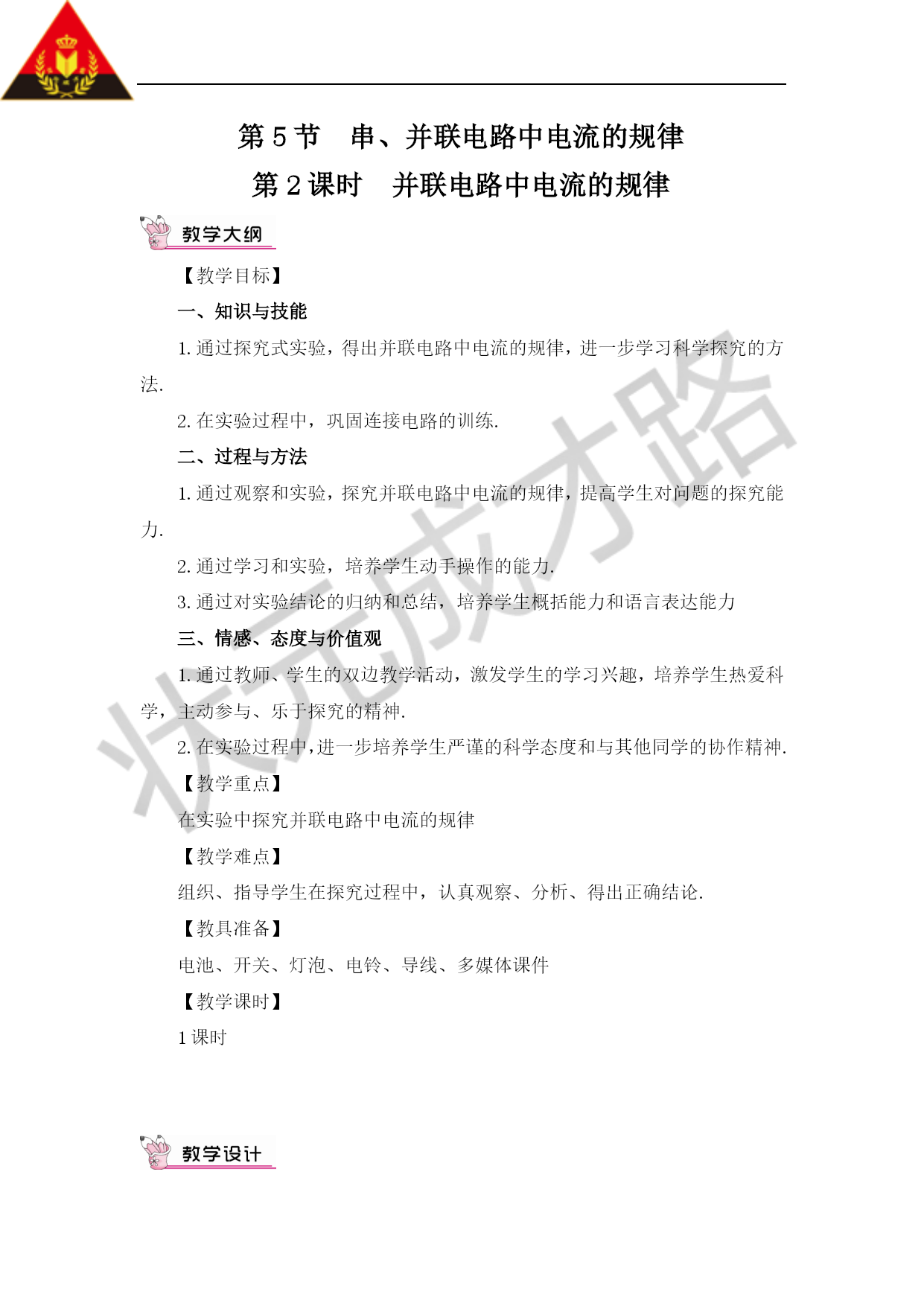 第 5 节　串、并联电路中电流的规律

第 2 课时　并联电路中电流的规律

教学大纲

【教学目标】

一、知识与技能

1. 通过探究式实验，得出并联电路中电流的规律，进一步学习科学探究的方法.

2. 在实验过程中，巩固连接电路的训练.

二、过程与方法

1. 通过观察和实验，探究并联电路中电流的规律，提高学生对问题的探究能力.

2. 通过学习和实验，培养学生动手操作的能力.

3. 通过对实验结论的归纳和总结，培养学生概括能力和语言表达能力

三、情感、态度与价值观

1. 通过教师、学生的双边教学活动，激发学生的学习兴趣，培养学生热爱科学，主动参与、乐于探究的精神.

2. 在实验过程中，进一步培养学生严谨的科学态度和与其他同学的协作精神.

【教学重点】

在实验中探究并联电路中电流的规律

【教学难点】

组织、指导学生在探究过程中，认真观察、分析、得出正确结论.

【教具准备】

电池、开关、灯泡、电铃、导线、多媒体课件

【教学课时】

1 课时

教学设计

状元成才路